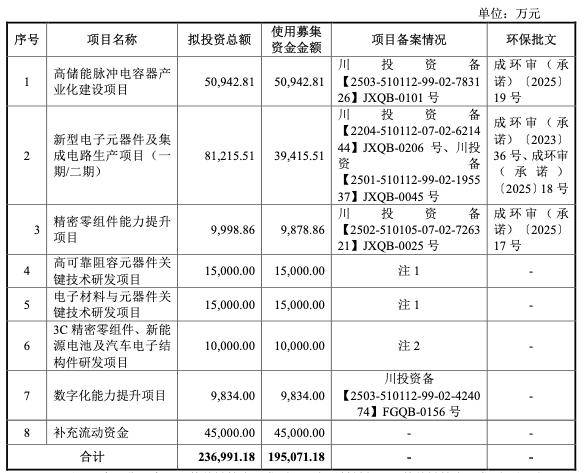 单位：万元

| 序号 | 项目名称 | 拟投资总额 | 使用募集资金金额 | 项目备案情况 | 环保批文 |
|---|---|---|---|---|---|
| 1 | 高储能脉冲电容器产业化建设项目 | 50,942.81 | 50,942.81 | 川投资备【2503-510112-99-02-783126】JXQB-0101 号 | 成环审（承诺）〔2025〕19 号 |
| 2 | 新型电子元器件及集成电路生产项目（一期/二期） | 81,215.51 | 39,415.51 | 川投资备【2204-510112-07-02-621444】JXQB-0206 号、川投资备【2501-510112-99-02-195537】JXQB-0045 号 | 成环审（承诺）〔2023〕36 号、成环审（承诺）〔2025〕18 号 |
| 3 | 精密零组件能力提升项目 | 9,998.86 | 9,878.86 | 川投资备【2502-510105-07-02-726321】JXQB-0025 号 | 成环审（承诺）〔2025〕17 号 |
| 4 | 高可靠阻容元器件关键技术研发项目 | 15,000.00 | 15,000.00 | 注 1 | - |
| 5 | 电子材料与元器件关键技术研发项目 | 15,000.00 | 15,000.00 | 注 1 | - |
| 6 | 3C 精密零组件、新能源电池及汽车电子结构件研发项目 | 10,000.00 | 10,000.00 | 注 2 | - |
| 7 | 数字化能力提升项目 | 9,834.00 | 9,834.00 | 川投资备【2503-510112-99-02-424074】FGQB-0156 号 | - |
| 8 | 补充流动资金 | 45,000.00 | 45,000.00 | - | - |
| 合计 | | 236,991.18 | 195,071.18 | - | - |